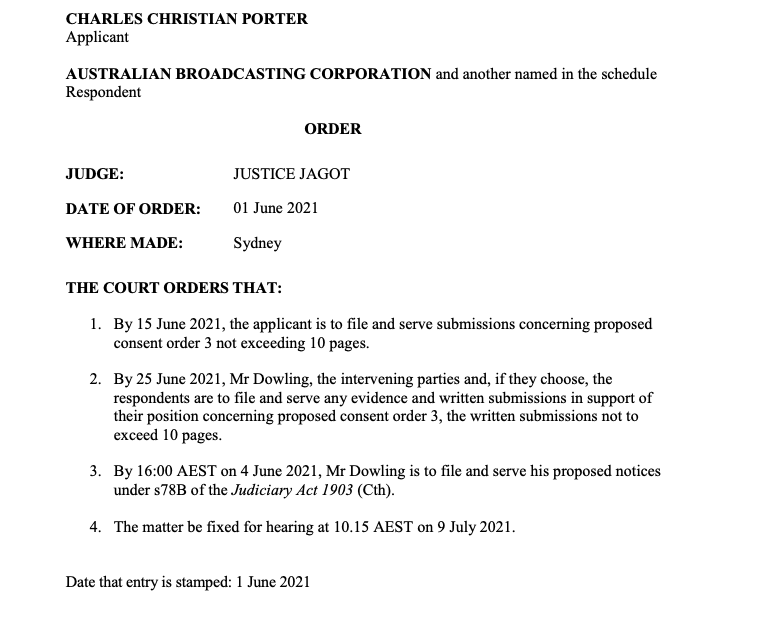 CHARLES CHRISTIAN PORTER
Applicant

AUSTRALIAN BROADCASTING CORPORATION and another named in the schedule
Respondent

ORDER

JUDGE: JUSTICE JAGOT

DATE OF ORDER: 01 June 2021

WHERE MADE: Sydney

THE COURT ORDERS THAT:

1. By 15 June 2021, the applicant is to file and serve submissions concerning proposed consent order 3 not exceeding 10 pages.

2. By 25 June 2021, Mr Dowling, the intervening parties and, if they choose, the respondents are to file and serve any evidence and written submissions in support of their position concerning proposed consent order 3, the written submissions not to exceed 10 pages.

3. By 16:00 AEST on 4 June 2021, Mr Dowling is to file and serve his proposed notices under s78B of the Judiciary Act 1903 (Cth).

4. The matter be fixed for hearing at 10.15 AEST on 9 July 2021.

Date that entry is stamped: 1 June 2021